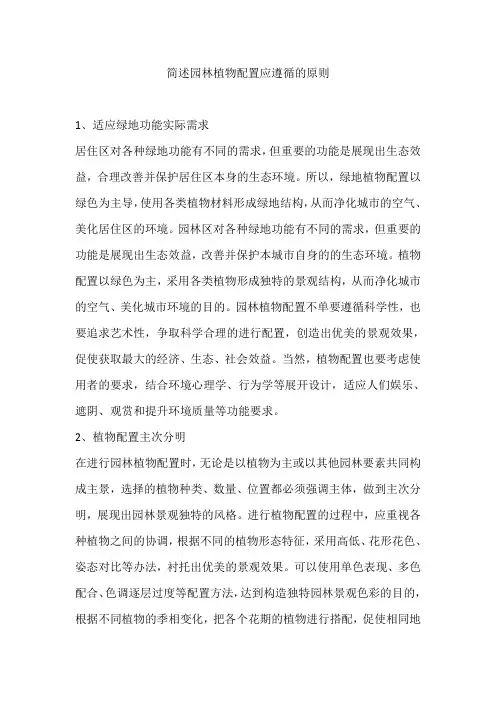 简述园林植物配置应遵循的原则

1、适应绿地功能实际需求

居住区对各种绿地功能有不同的需求，但重要的功能是展现出生态效益，合理改善并保护居住区本身的生态环境。所以，绿地植物配置以绿色为主导，使用各类植物材料形成绿地结构，从而净化城市的空气、美化居住区的环境。园林区对各种绿地功能有不同的需求，但重要的功能是展现出生态效益，改善并保护本城市自身的的生态环境。植物配置以绿色为主，采用各类植物形成独特的景观结构，从而净化城市的空气、美化城市环境的目的。园林植物配置不单要遵循科学性，也要追求艺术性，争取科学合理的进行配置，创造出优美的景观效果，促使获取最大的经济、生态、社会效益。当然，植物配置也要考虑使用者的要求，结合环境心理学、行为学等展开设计，适应人们娱乐、遮阴、观赏和提升环境质量等功能要求。

2、植物配置主次分明

在进行园林植物配置时，无论是以植物为主或以其他园林要素共同构成主景，选择的植物种类、数量、位置都必须强调主体，做到主次分明，展现出园林景观独特的风格。进行植物配置的过程中，应重视各种植物之间的协调，根据不同的植物形态特征，采用高低、花形花色、姿态对比等办法，衬托出优美的景观效果。可以使用单色表现、多色配合、色调逐层过度等配置方法，达到构造独特园林景观色彩的目的，根据不同植物的季相变化，把各个花期的植物进行搭配，促使相同地